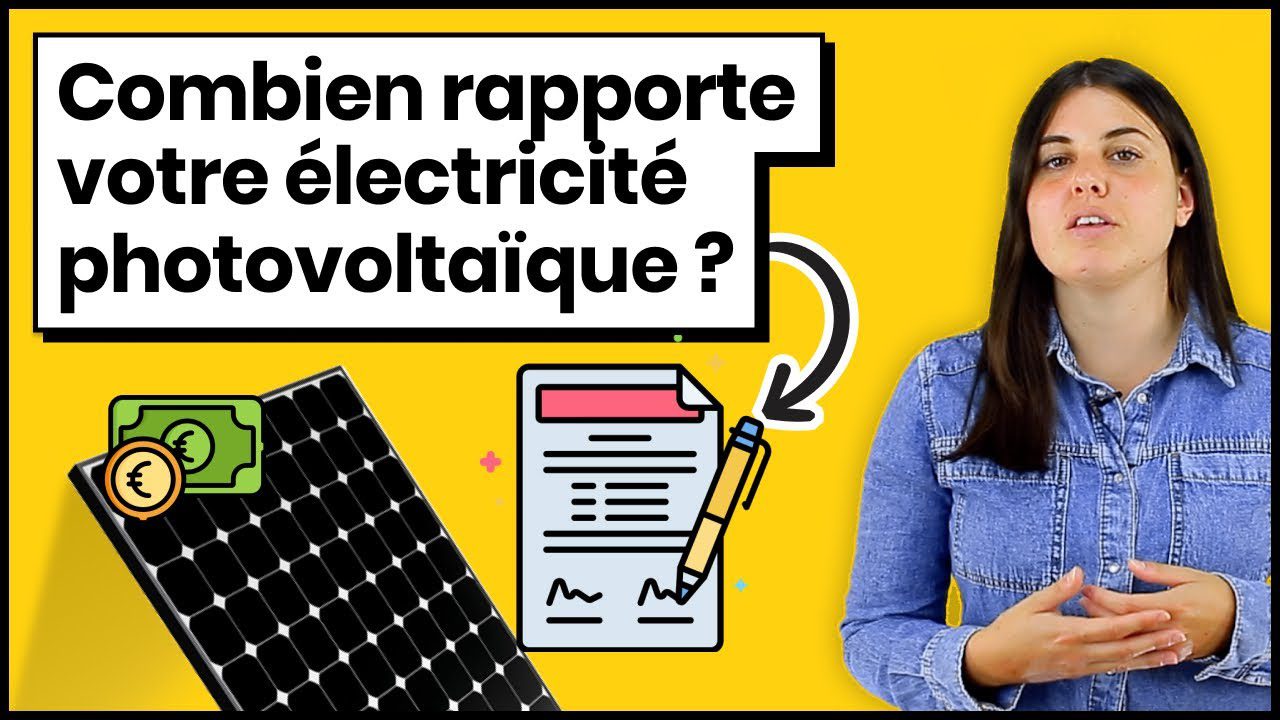 Combien rapporte votre électricité photovoltaïque ?

€

€